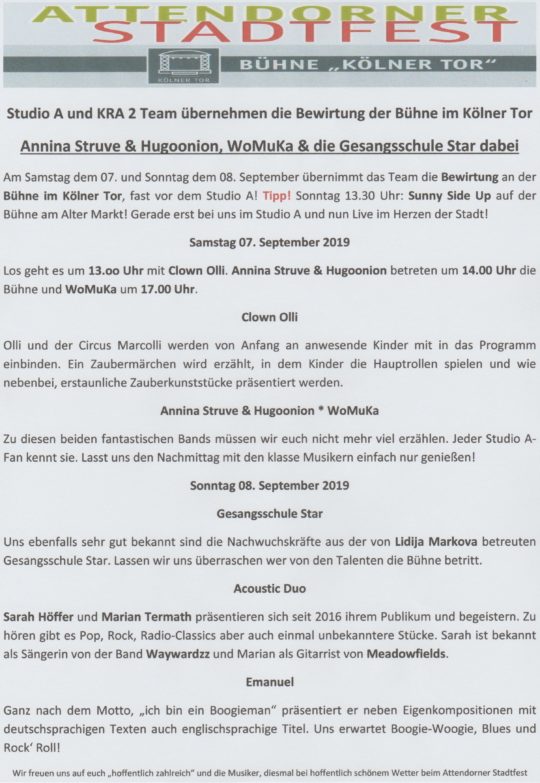 ATTENDORNER STADTFEST

KÖLNER TOR

BÜHNE „KÖLNER TOR"

Studio A und KRA 2 Team übernehmen die Bewirtung der Bühne im Kölner Tor

Annina Struve & Hugoonion, WoMuKa & die Gesangsschule Star dabei

Am Samstag dem 07. und Sonntag dem 08. September übernimmt das Team die Bewirtung an der Bühne im Kölner Tor, fast vor dem Studio A! Tipp! Sonntag 13.30 Uhr: Sunny Side Up auf der Bühne am Alter Markt! Gerade erst bei uns im Studio A und nun Live im Herzen der Stadt!

Samstag 07. September 2019

Los geht es um 13.oo Uhr mit Clown Olli. Annina Struve & Hugoonion betreten um 14.00 Uhr die Bühne und WoMuKa um 17.00 Uhr.

Clown Olli

Olli und der Circus Marcolli werden von Anfang an anwesende Kinder mit in das Programm einbinden. Ein Zaubermärchen wird erzählt, in dem Kinder die Hauptrollen spielen und wie nebenbei, erstaunliche Zauberkunststücke präsentiert werden.

Annina Struve & Hugoonion * WoMuKa

Zu diesen beiden fantastischen Bands müssen wir euch nicht mehr viel erzählen. Jeder Studio A-Fan kennt sie. Lasst uns den Nachmittag mit den klasse Musikern einfach nur genießen!

Sonntag 08. September 2019

Gesangsschule Star

Uns ebenfalls sehr gut bekannt sind die Nachwuchskräfte aus der von Lidija Markova betreuten Gesangsschule Star. Lassen wir uns überraschen wer von den Talenten die Bühne betritt.

Acoustic Duo

Sarah Höffer und Marian Termath präsentieren sich seit 2016 ihrem Publikum und begeistern. Zu hören gibt es Pop, Rock, Radio-Classics aber auch einmal unbekanntere Stücke. Sarah ist bekannt als Sängerin von der Band Waywardzz und Marian als Gitarrist von Meadowfields.

Emanuel

Ganz nach dem Motto, „ich bin ein Boogieman" präsentiert er neben Eigenkompositionen mit deutschsprachigen Texten auch englischsprachige Titel. Uns erwartet Boogie-Woogie, Blues und Rock' Roll!

Wir freuen uns auf euch „hoffentlich zahlreich" und die Musiker, diesmal bei hoffentlich schönem Wetter beim Attendorner Stadtfest